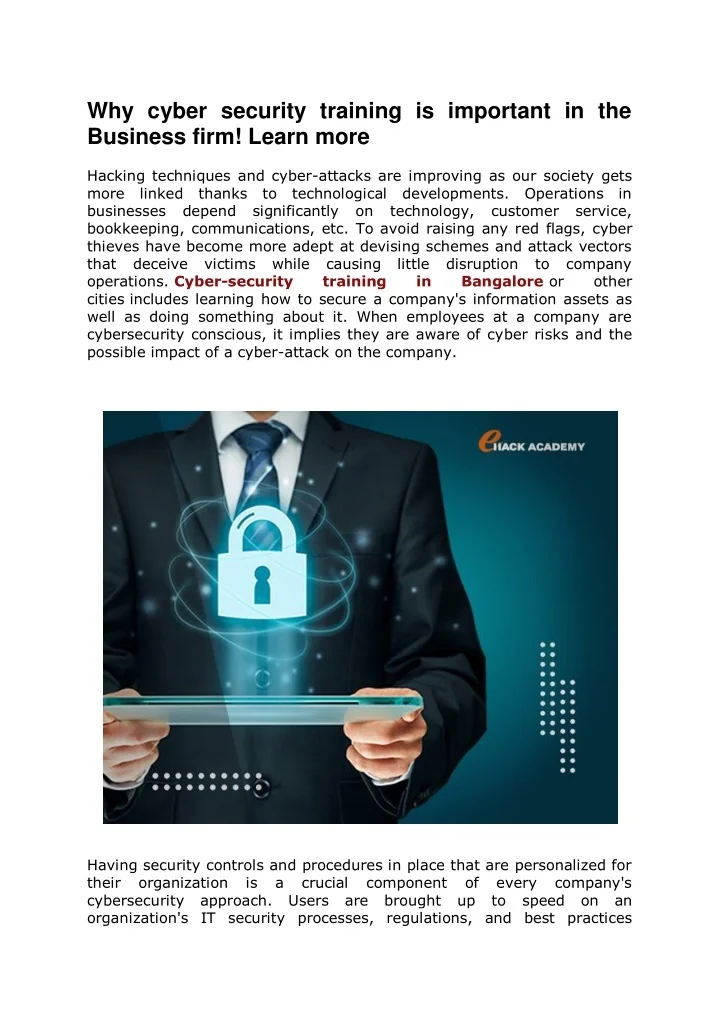 Why cyber security training is important in the Business firm! Learn more

Hacking techniques and cyber-attacks are improving as our society gets more linked thanks to technological developments. Operations in businesses depend significantly on technology, customer service, bookkeeping, communications, etc. To avoid raising any red flags, cyber thieves have become more adept at devising schemes and attack vectors that deceive victims while causing little disruption to company operations. Cyber-security training in Bangalore or other cities includes learning how to secure a company's information assets as well as doing something about it. When employees at a company are cybersecurity conscious, it implies they are aware of cyber risks and the possible impact of a cyber-attack on the company.

eHACK ACADEMY

Having security controls and procedures in place that are personalized for their organization is a crucial component of every company's cybersecurity approach. Users are brought up to speed on an organization's IT security processes, regulations, and best practices